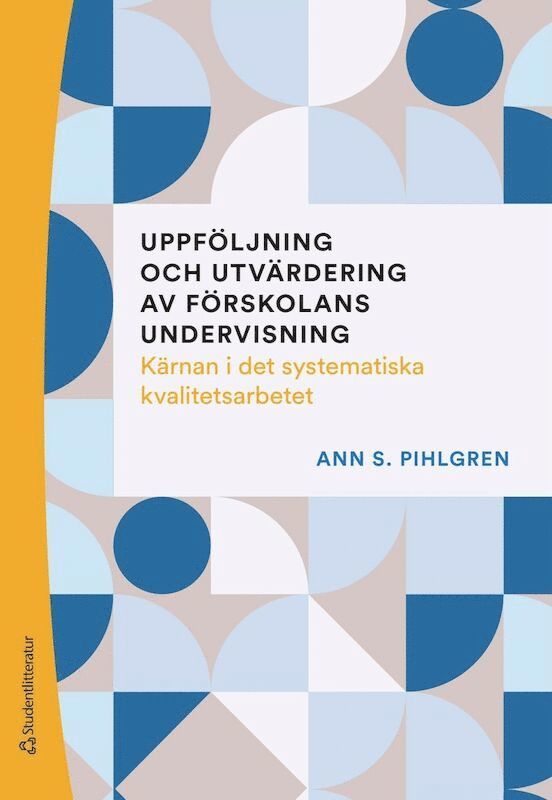 UPPFÖLJNING OCH UTVÄRDERING AV FÖRSKOLANS UNDERVISNING
Kärnan i det systematiska kvalitetsarbetet

ANN S. PIHLGREN

Studentlitteratur